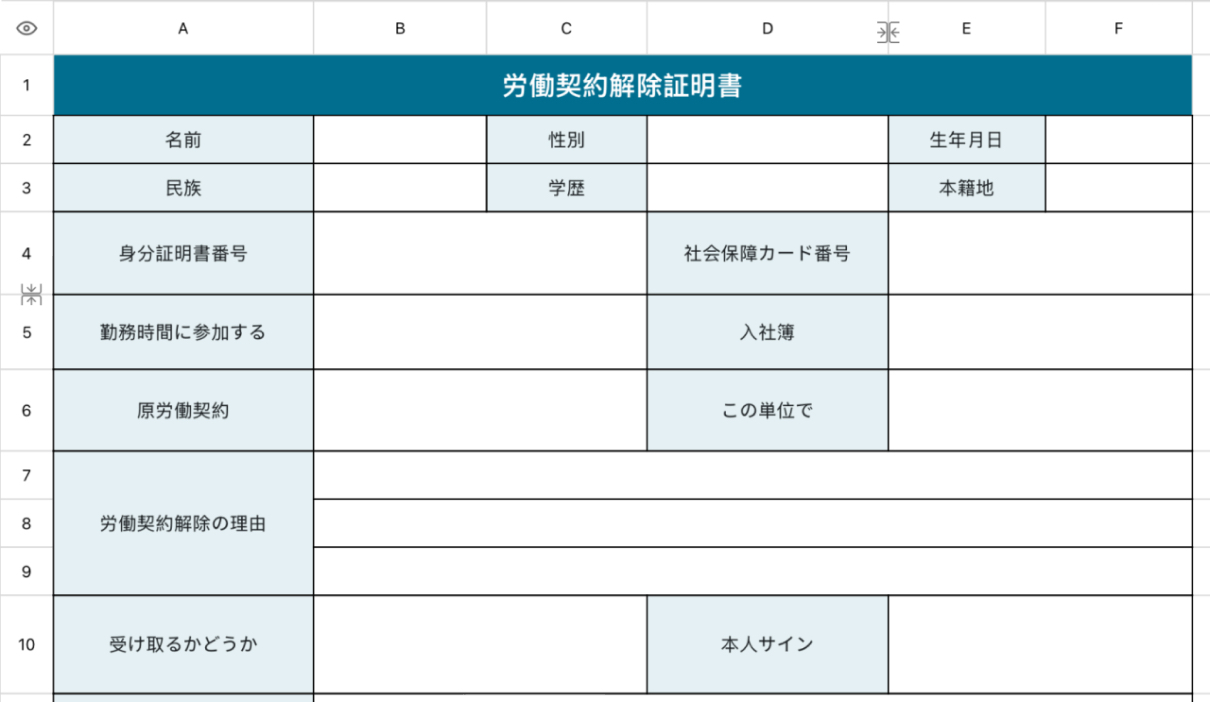 | | A | B | C | D | E | F |
|---|---|---|---|---|---|---|
| 1 | 労働契約解除証明書 | | | | | |
| 2 | 名前 | | 性別 | | 生年月日 | |
| 3 | 民族 | | 学歴 | | 本籍地 | |
| 4 | 身分証明書番号 | | | 社会保障カード番号 | | |
| 5 | 勤務時間に参加する | | | 入社簿 | | |
| 6 | 原労働契約 | | | この単位で | | |
| 7 | 労働契約解除の理由 | | | | | |
| 8 | | | | | | |
| 9 | | | | | | |
| 10 | 受け取るかどうか | | | 本人サイン | | |